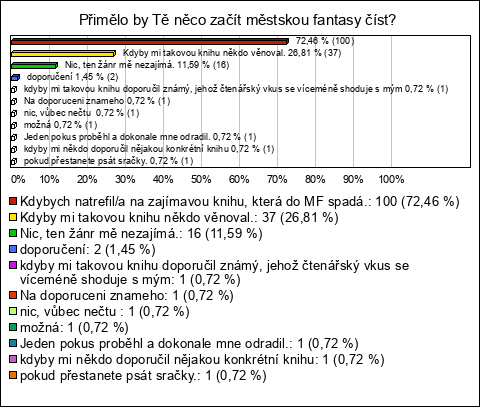 Přimělo by Tě něco začít městskou fantasy číst?

72,46 % (100)
Kdyby mi takovou knihu někdo věnoval. 26,81 % (37)
Nic, ten žánr mě nezajímá. 11,59 % (16)
doporučení 1,45 % (2)
kdyby mi takovou knihu doporučil známý, jehož čtenářský vkus se víceméně shoduje s mým 0,72 % (1)
Na doporuceni znameho 0,72 % (1)
nic, vůbec nečtu 0,72 % (1)
možná 0,72 % (1)
Jeden pokus proběhl a dokonale mne odradil. 0,72 % (1)
kdyby mi někdo doporučil nějakou konkrétní knihu 0,72 % (1)
pokud přestanete psát sračky. 0,72 % (1)

0% 10% 20% 30% 40% 50% 60% 70% 80% 90% 100%

Kdybych natrefil/a na zajímavou knihu, která do MF spadá.: 100 (72,46 %)
Kdyby mi takovou knihu někdo věnoval.: 37 (26,81 %)
Nic, ten žánr mě nezajímá.: 16 (11,59 %)
doporučení: 2 (1,45 %)
kdyby mi takovou knihu doporučil známý, jehož čtenářský vkus se víceméně shoduje s mým: 1 (0,72 %)
Na doporuceni znameho: 1 (0,72 %)
nic, vůbec nečtu : 1 (0,72 %)
možná: 1 (0,72 %)
Jeden pokus proběhl a dokonale mne odradil.: 1 (0,72 %)
kdyby mi někdo doporučil nějakou konkrétní knihu: 1 (0,72 %)
pokud přestanete psát sračky.: 1 (0,72 %)